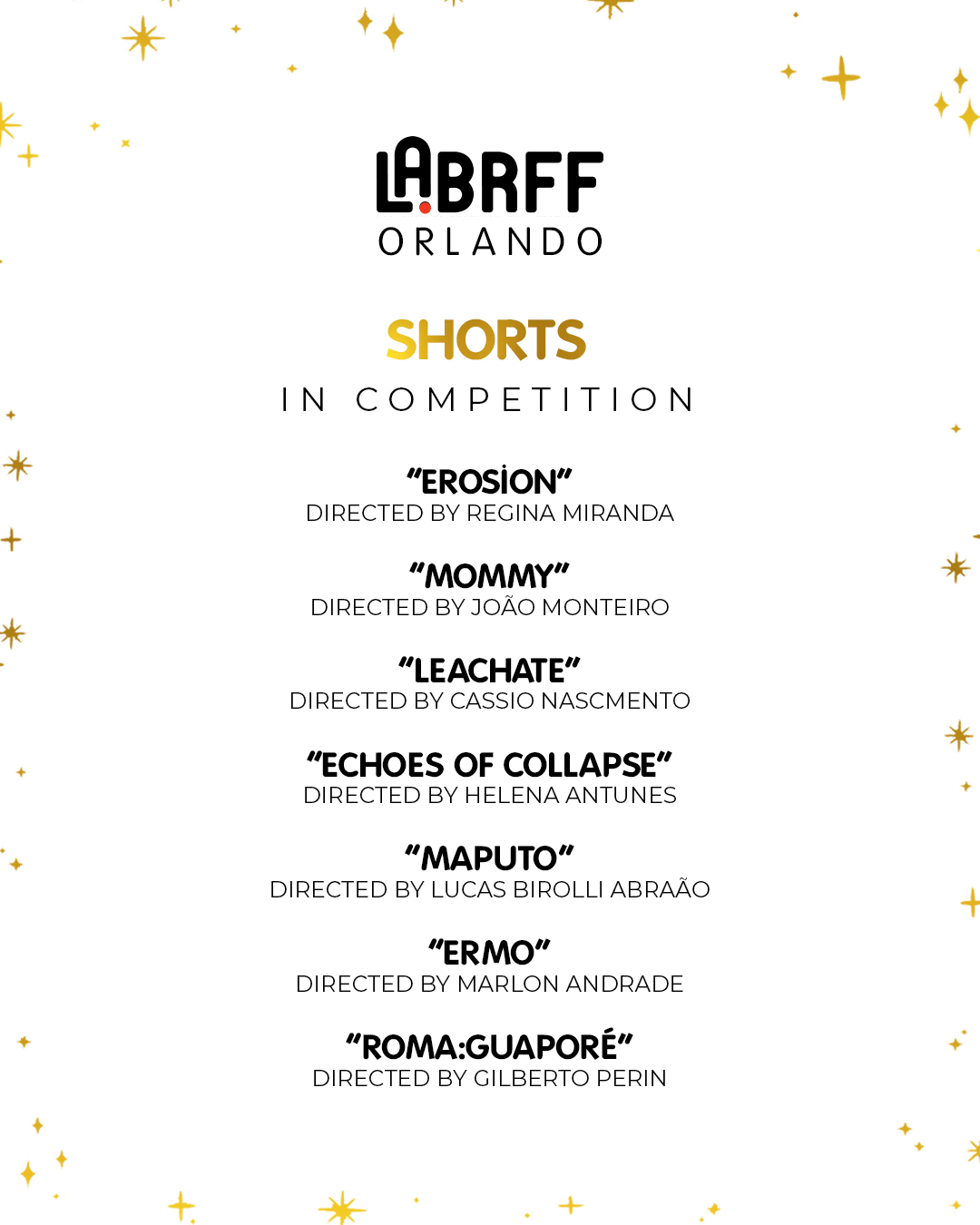 LABRFF
ORLANDO

SHORTS
IN COMPETITION

"EROSİON"
DIRECTED BY REGINA MIRANDA

"MOMMY"
DIRECTED BY JOÃO MONTEIRO

"LEACHATE"
DIRECTED BY CASSIO NASCMENTO

"ECHOES OF COLLAPSE"
DIRECTED BY HELENA ANTUNES

"MAPUTO"
DIRECTED BY LUCAS BIROLLI ABRAÃO

"ERMO"
DIRECTED BY MARLON ANDRADE

"ROMA:GUAPORÉ"
DIRECTED BY GILBERTO PERIN